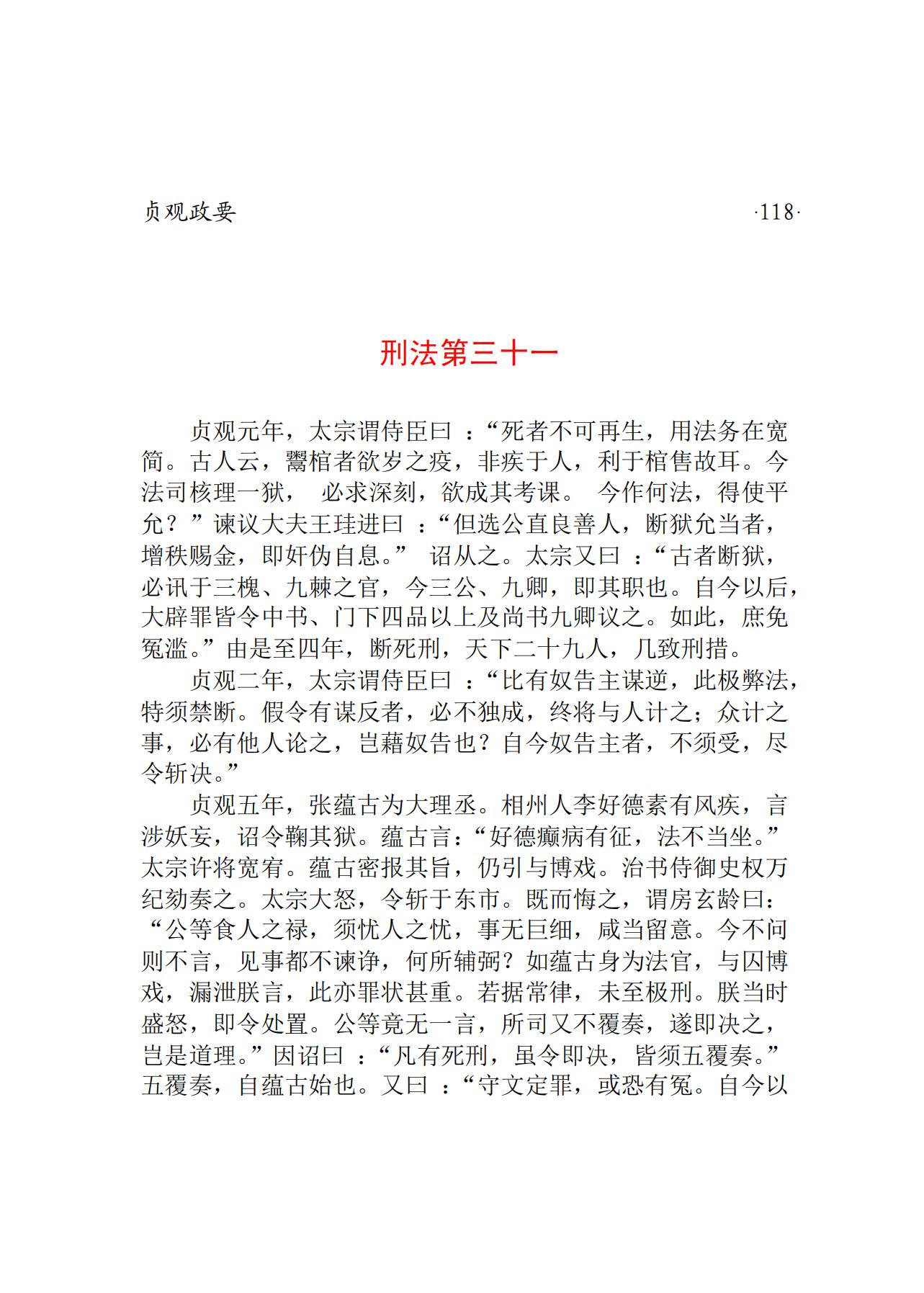 贞观政要 ·118·

刑法第三十一

贞观元年，太宗谓侍臣曰：“死者不可再生，用法务在宽简。古人云，鬻棺者欲岁之疫，非疾于人，利于棺售故耳。今法司核理一狱，必求深刻，欲成其考课。今作何法，得使平允？”谏议大夫王珪进曰：“但选公直良善人，断狱允当者，增秩赐金，即奸伪自息。”诏从之。太宗又曰：“古者断狱，必讯于三槐、九棘之官，今三公、九卿，即其职也。自今以后，大辟罪皆令中书、门下四品以上及尚书九卿议之。如此，庶免冤滥。”由是至四年，断死刑，天下二十九人，几致刑措。

贞观二年，太宗谓侍臣曰：“比有奴告主谋逆，此极弊法，特须禁断。假令有谋反者，必不独成，终将与人计之；众计之事，必有他人论之，岂藉奴告也？自今奴告主者，不须受，尽令斩决。”

贞观五年，张蕴古为大理丞。相州人李好德素有风疾，言涉妖妄，诏令鞠其狱。蕴古言：“好德癫病有征，法不当坐。”太宗许将宽宥。蕴古密报其旨，仍引与博戏。治书侍御史权万纪劾奏之。太宗大怒，令斩于东市。既而悔之，谓房玄龄曰：“公等食人之禄，须忧人之忧，事无巨细，咸当留意。今不问则不言，见事都不谏诤，何所辅弼？如蕴古身为法官，与囚博戏，漏泄朕言，此亦罪状甚重。若据常律，未至极刑。朕当时盛怒，即令处置。公等竟无一言，所司又不覆奏，遂即决之，岂是道理。”因诏曰：“凡有死刑，虽令即决，皆须五覆奏。”五覆奏，自蕴古始也。又曰：“守文定罪，或恐有冤。自今以